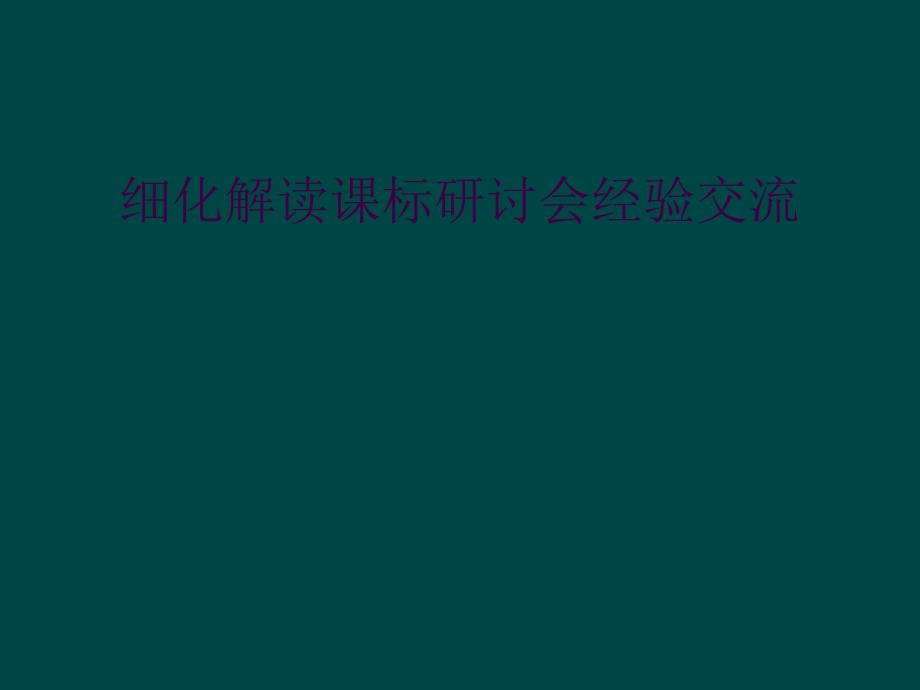 细化解读课标研讨会经验交流